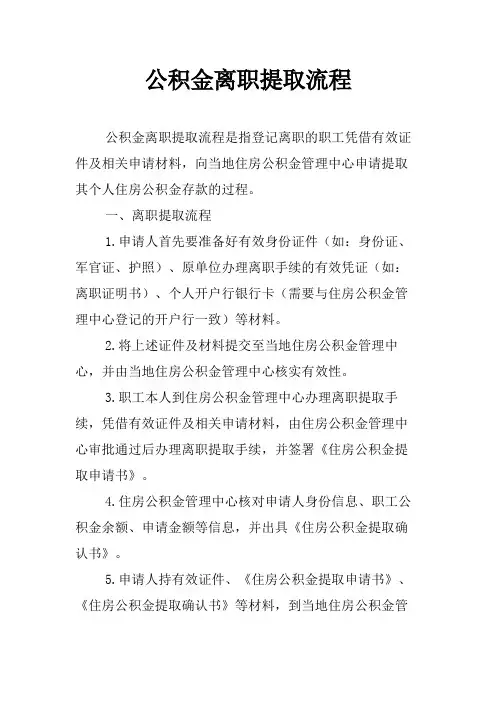 公积金离职提取流程

公积金离职提取流程是指登记离职的职工凭借有效证件及相关申请材料，向当地住房公积金管理中心申请提取其个人住房公积金存款的过程。

一、离职提取流程

1.申请人首先要准备好有效身份证件（如：身份证、军官证、护照）、原单位办理离职手续的有效凭证（如：离职证明书）、个人开户行银行卡（需要与住房公积金管理中心登记的开户行一致）等材料。

2.将上述证件及材料提交至当地住房公积金管理中心，并由当地住房公积金管理中心核实有效性。

3.职工本人到住房公积金管理中心办理离职提取手续，凭借有效证件及相关申请材料，由住房公积金管理中心审批通过后办理离职提取手续，并签署《住房公积金提取申请书》。

4.住房公积金管理中心核对申请人身份信息、职工公积金余额、申请金额等信息，并出具《住房公积金提取确认书》。

5.申请人持有效证件、《住房公积金提取申请书》、《住房公积金提取确认书》等材料，到当地住房公积金管